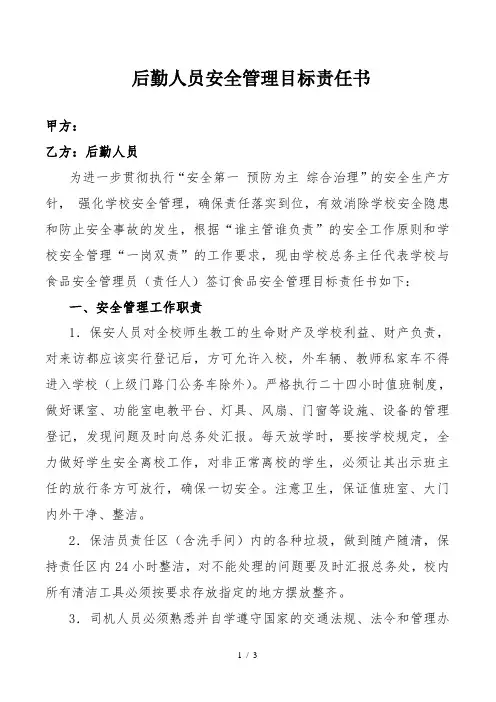 后勤人员安全管理目标责任书

甲方：

乙方：后勤人员

为进一步贯彻执行“安全第一 预防为主 综合治理”的安全生产方针， 强化学校安全管理，确保责任落实到位，有效消除学校安全隐患和防止安全事故的发生，根据“谁主管谁负责”的安全工作原则和学校安全管理“一岗双责”的工作要求，现由学校总务主任代表学校与食品安全管理员（责任人）签订食品安全管理目标责任书如下：

一、安全管理工作职责

1．保安人员对全校师生教工的生命财产及学校利益、财产负责，对来访都应该实行登记后，方可允许入校，外车辆、教师私家车不得进入学校（上级门路门公务车除外）。严格执行二十四小时值班制度，做好课室、功能室电教平台、灯具、风扇、门窗等设施、设备的管理登记，发现问题及时向总务处汇报。每天放学时，要按学校规定，全力做好学生安全离校工作，对非正常离校的学生，必须让其出示班主任的放行条方可放行，确保一切安全。注意卫生，保证值班室、大门内外干净、整洁。

2．保洁员责任区（含洗手间）内的各种垃圾，做到随产随清，保持责任区内 24 小时整洁，对不能处理的问题要及时汇报总务处，校内所有清洁工具必须按要求存放指定的地方摆放整齐。

3．司机人员必须熟悉并自学遵守国家的交通法规、法令和管理办

1 / 3